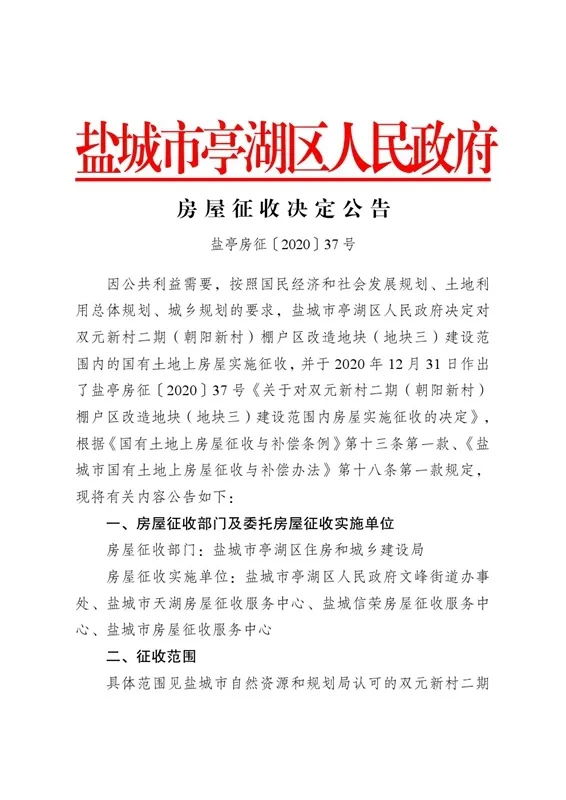 盐城市亭湖区人民政府

房屋征收决定公告

盐亭房征〔2020〕37号

因公共利益需要，按照国民经济和社会发展规划、土地利用总体规划、城乡规划的要求，盐城市亭湖区人民政府决定对双元新村二期（朝阳新村）棚户区改造地块（地块三）建设范围内的国有土地上房屋实施征收，并于2020年12月31日作出了盐亭房征〔2020〕37号《关于对双元新村二期（朝阳新村）棚户区改造地块（地块三）建设范围内房屋实施征收的决定》，根据《国有土地上房屋征收与补偿条例》第十三条第一款、《盐城市国有土地上房屋征收与补偿办法》第十八条第一款规定，现将有关内容公告如下：

一、房屋征收部门及委托房屋征收实施单位

房屋征收部门：盐城市亭湖区住房和城乡建设局

房屋征收实施单位：盐城市亭湖区人民政府文峰街道办事处、盐城市天湖房屋征收服务中心、盐城信荣房屋征收服务中心、盐城市房屋征收服务中心

二、征收范围

具体范围见盐城市自然资源和规划局认可的双元新村二期